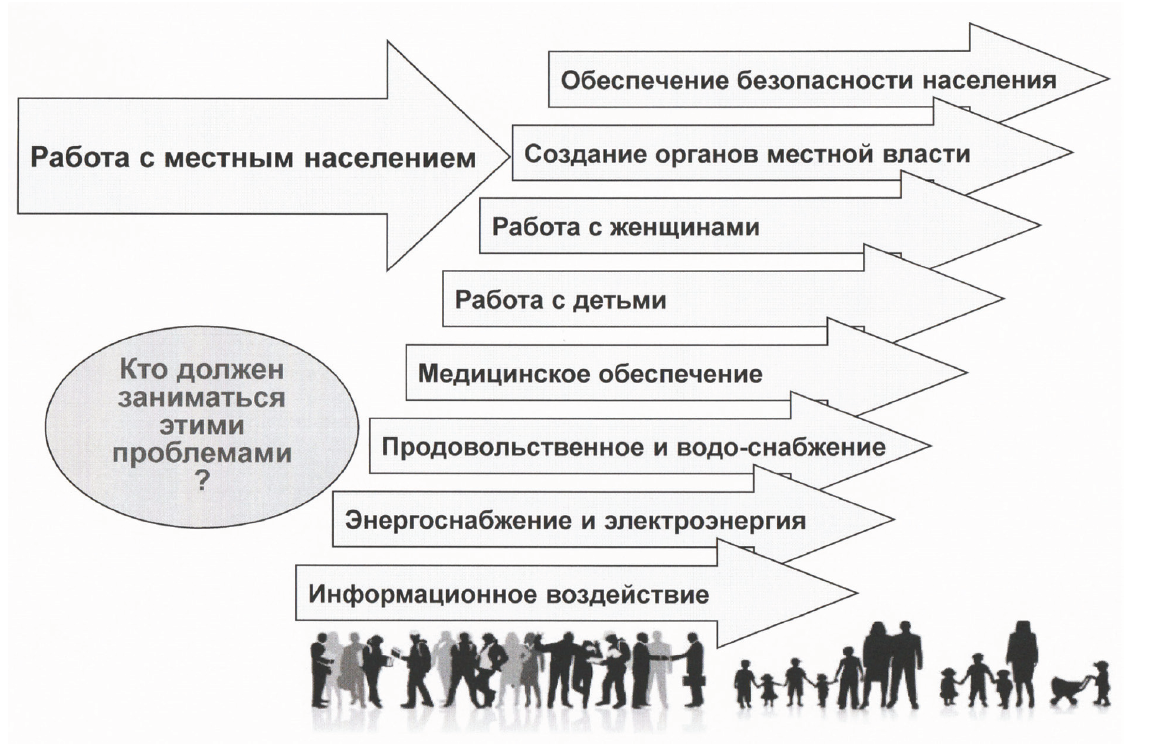 Работа с местным населением

Обеспечение безопасности населения

Создание органов местной власти

Работа с женщинами

Работа с детьми

Медицинское обеспечение

Продовольственное и водо-снабжение

Энергоснабжение и электроэнергия

Информационное воздействие

Кто должен заниматься этими проблемами ?